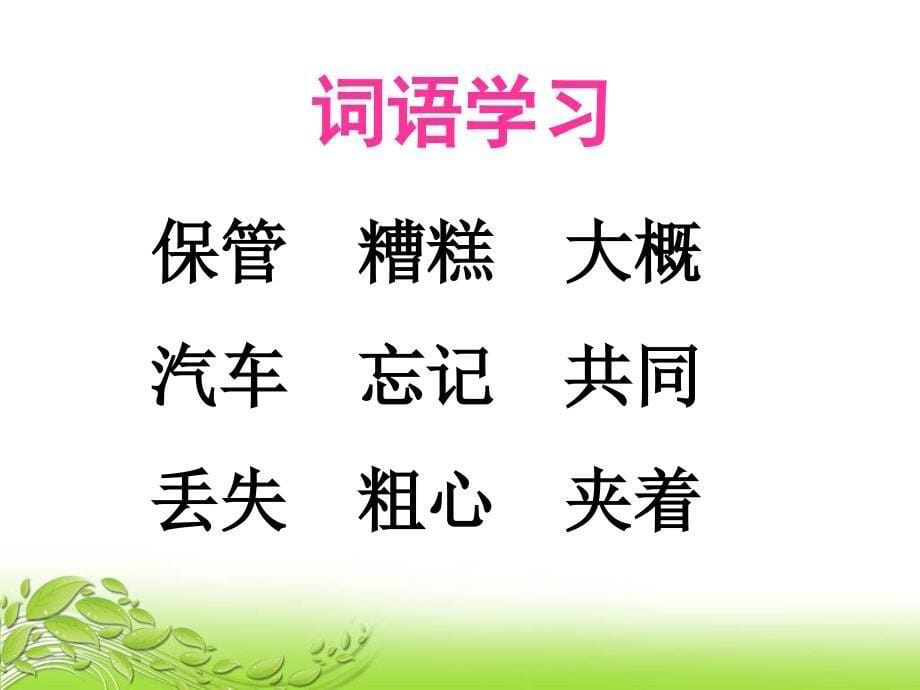 词语学习

保管　糟糕　大概

汽车　忘记　共同

丢失　粗心　夹着